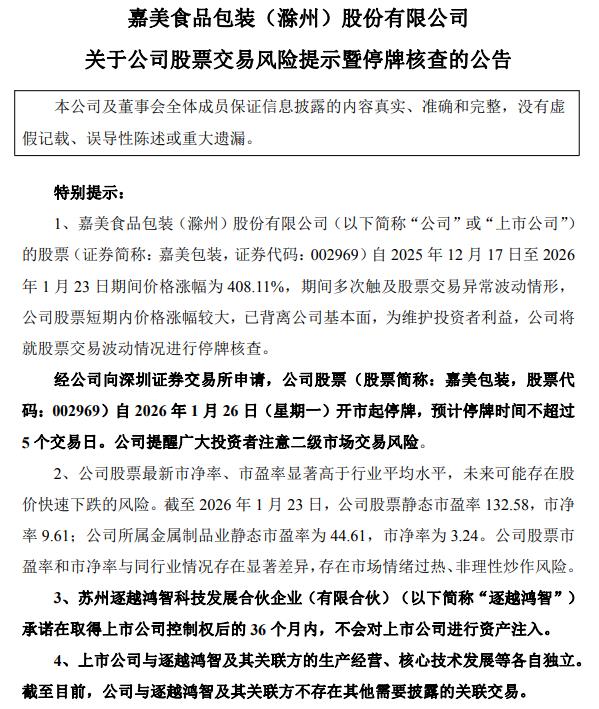 嘉美食品包装（滁州）股份有限公司

关于公司股票交易风险提示暨停牌核查的公告

本公司及董事会全体成员保证信息披露的内容真实、准确和完整，没有虚假记载、误导性陈述或重大遗漏。

特别提示：

1、嘉美食品包装（滁州）股份有限公司（以下简称“公司”或“上市公司”）的股票（证券简称：嘉美包装，证券代码：002969）自 2025 年 12 月 17 日至 2026 年 1 月 23 日期间价格涨幅为 408.11%，期间多次触及股票交易异常波动情形，公司股票短期内价格涨幅较大，已背离公司基本面，为维护投资者利益，公司将就股票交易波动情况进行停牌核查。

经公司向深圳证券交易所申请，公司股票（股票简称：嘉美包装，股票代码：002969）自 2026 年 1 月 26 日（星期一）开市起停牌，预计停牌时间不超过 5 个交易日。公司提醒广大投资者注意二级市场交易风险。

2、公司股票最新市净率、市盈率显著高于行业平均水平，未来可能存在股价快速下跌的风险。截至 2026 年 1 月 23 日，公司股票静态市盈率 132.58，市净率 9.61；公司所属金属制品业静态市盈率为 44.61，市净率为 3.24。公司股票市盈率和市净率与同行业情况存在显著差异，存在市场情绪过热、非理性炒作风险。

3、苏州逐越鸿智科技发展合伙企业（有限合伙）（以下简称“逐越鸿智”）承诺在取得上市公司控制权后的 36 个月内，不会对上市公司进行资产注入。

4、上市公司与逐越鸿智及其关联方的生产经营、核心技术发展等各自独立。截至目前，公司与逐越鸿智及其关联方不存在其他需要披露的关联交易。